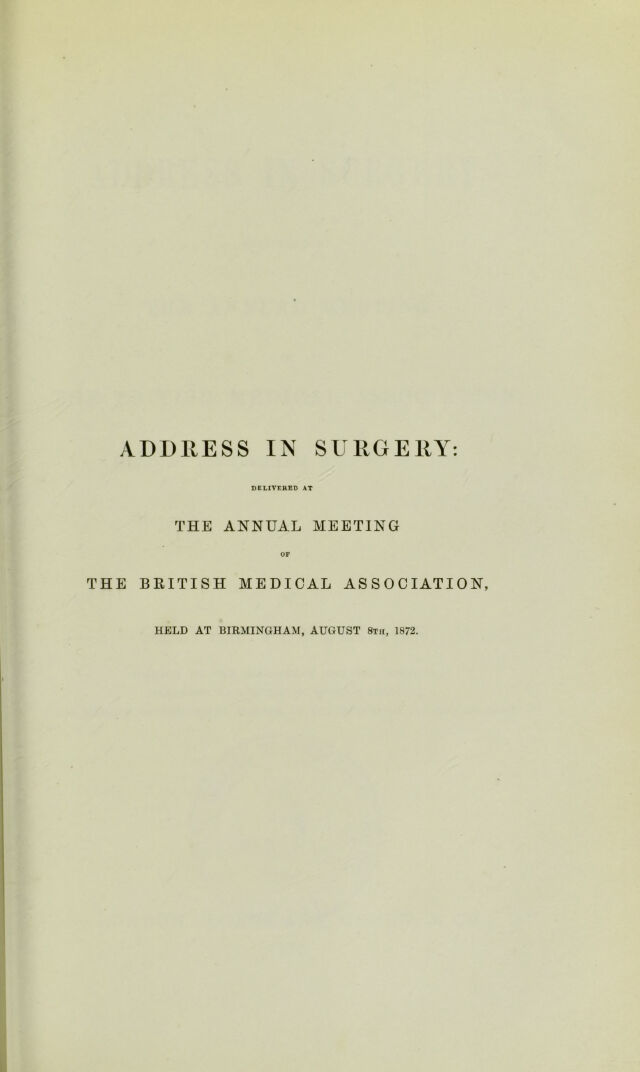 ADDRESS IN SURGERY:

DELIVERED AT

THE ANNUAL MEETING

OF

THE BRITISH MEDICAL ASSOCIATION,

HELD AT BIRMINGHAM, AUGUST 8TH, 1872.